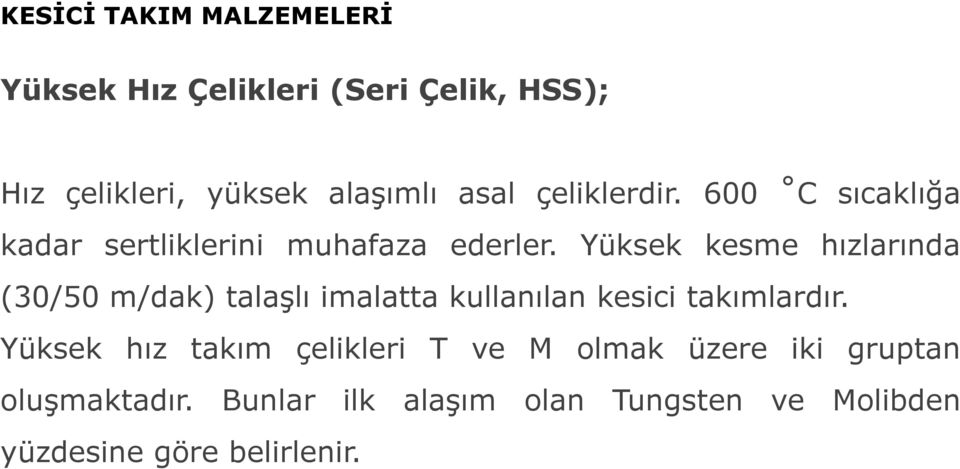 KESİCİ TAKIM MALZEMELERİ

Yüksek Hız Çelikleri (Seri Çelik, HSS);

Hız çelikleri, yüksek alaşımlı asal çeliklerdir. 600 °C sıcaklığa kadar sertliklerini muhafaza ederler. Yüksek kesme hızlarında (30/50 m/dak) talaşlı imalatta kullanılan kesici takımlardır. Yüksek hız takım çelikleri T ve M olmak üzere iki gruptan oluşmaktadır. Bunlar ilk alaşım olan Tungsten ve Molibden yüzdesine göre belirlenir.